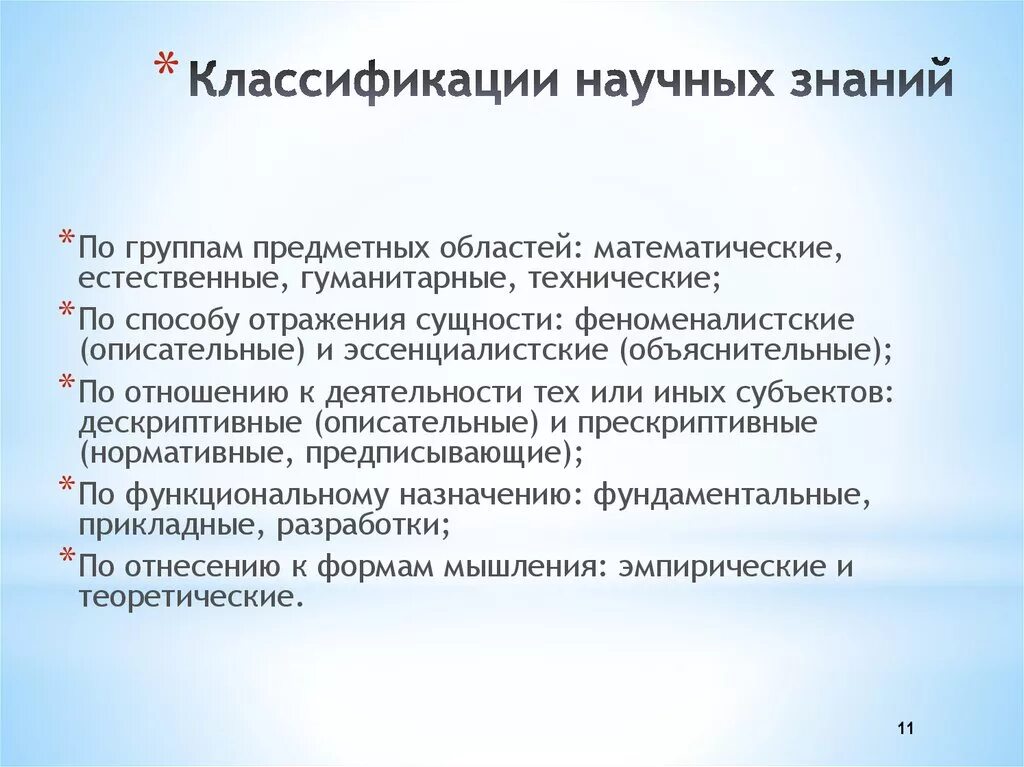 * Классификации научных знаний

* По группам предметных областей: математические, естественные, гуманитарные, технические;
* По способу отражения сущности: феноменалистские (описательные) и эссенциалистские (объяснительные);
* По отношению к деятельности тех или иных субъектов: дескриптивные (описательные) и прескриптивные (нормативные, предписывающие);
* По функциональному назначению: фундаментальные, прикладные, разработки;
* По отнесению к формам мышления: эмпирические и теоретические.

11